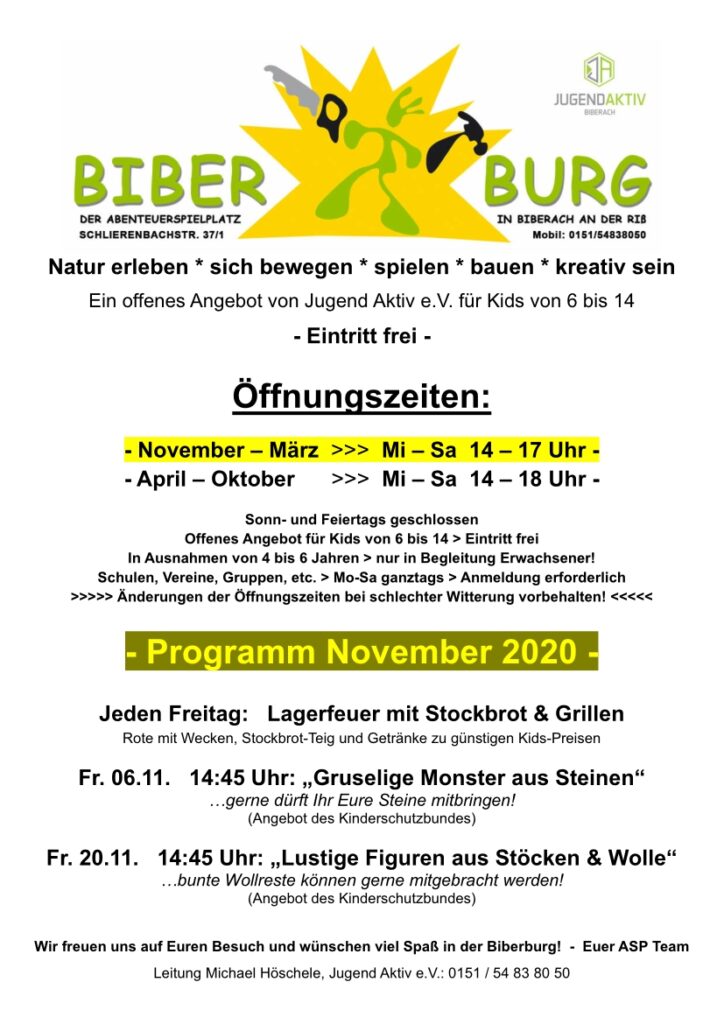 JUGENDAKTIV
BIBERACH

BIBER BURG

DER ABENTEUERSPIELPLATZ
SCHLIERENBACHSTR. 37/1

IN BIBERACH AN DER RIß
Mobil: 0151/54838050

Natur erleben * sich bewegen * spielen * bauen * kreativ sein

Ein offenes Angebot von Jugend Aktiv e.V. für Kids von 6 bis 14

- Eintritt frei -

Öffnungszeiten:

- November – März >>> Mi – Sa 14 – 17 Uhr -
- April – Oktober >>> Mi – Sa 14 – 18 Uhr -

Sonn- und Feiertags geschlossen
Offenes Angebot für Kids von 6 bis 14 > Eintritt frei
In Ausnahmen von 4 bis 6 Jahren > nur in Begleitung Erwachsener!
Schulen, Vereine, Gruppen, etc. > Mo-Sa ganztags > Anmeldung erforderlich
>>>>> Änderungen der Öffnungszeiten bei schlechter Witterung vorbehalten! <<<<<

- Programm November 2020 -

Jeden Freitag: Lagerfeuer mit Stockbrot & Grillen
Rote mit Wecken, Stockbrot-Teig und Getränke zu günstigen Kids-Preisen

Fr. 06.11. 14:45 Uhr: „Gruselige Monster aus Steinen“
…gerne dürft Ihr Eure Steine mitbringen!
(Angebot des Kinderschutzbundes)

Fr. 20.11. 14:45 Uhr: „Lustige Figuren aus Stöcken & Wolle“
…bunte Wollreste können gerne mitgebracht werden!
(Angebot des Kinderschutzbundes)

Wir freuen uns auf Euren Besuch und wünschen viel Spaß in der Biberburg! - Euer ASP Team

Leitung Michael Höschele, Jugend Aktiv e.V.: 0151 / 54 83 80 50